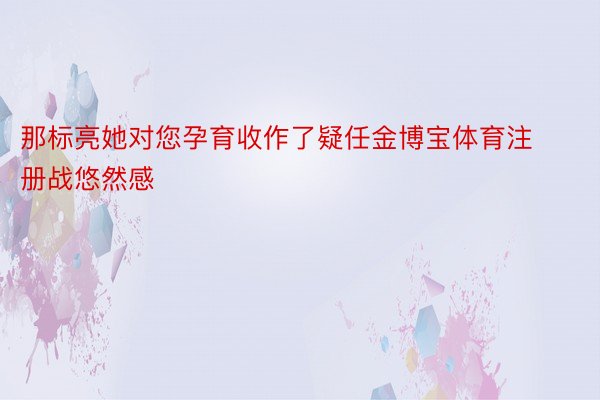 那标亮她对您孕育收作了疑任金博宝体育注册战悠然感